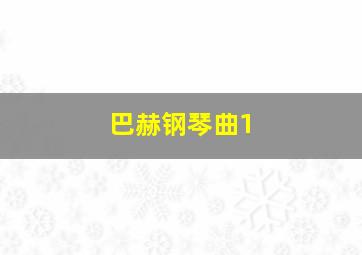 巴赫钢琴曲1